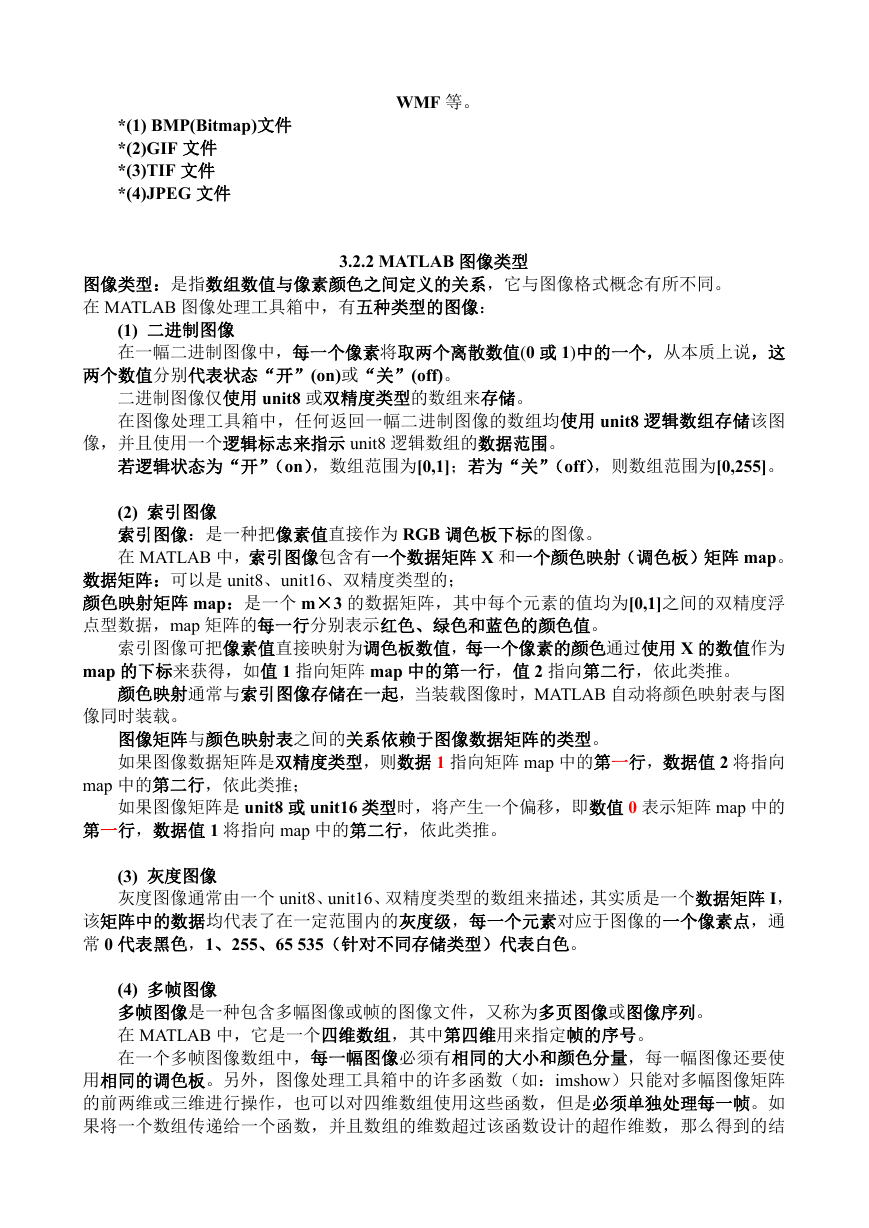 WMF 等。

*(1) BMP(Bitmap)文件
*(2)GIF 文件
*(3)TIF 文件
*(4)JPEG 文件

3.2.2 MATLAB 图像类型

图像类型：是指数组数值与像素颜色之间定义的关系，它与图像格式概念有所不同。
在 MATLAB 图像处理工具箱中，有五种类型的图像：

(1) 二进制图像

在一幅二进制图像中，每一个像素将取两个离散数值(0 或 1)中的一个，从本质上说，这两个数值分别代表状态“开”(on)或“关”(off)。

二进制图像仅使用 unit8 或双精度类型的数组来存储。

在图像处理工具箱中，任何返回一幅二进制图像的数组均使用 unit8 逻辑数组存储该图像，并且使用一个逻辑标志来指示 unit8 逻辑数组的数据范围。

若逻辑状态为“开”（on），数组范围为[0,1]；若为“关”（off），则数组范围为[0,255]。

(2) 索引图像

索引图像：是一种把像素值直接作为 RGB 调色板下标的图像。

在 MATLAB 中，索引图像包含有一个数据矩阵 X 和一个颜色映射（调色板）矩阵 map。
数据矩阵：可以是 unit8、unit16、双精度类型的；
颜色映射矩阵 map：是一个 m×3 的数据矩阵，其中每个元素的值均为[0,1]之间的双精度浮点型数据，map 矩阵的每一行分别表示红色、绿色和蓝色的颜色值。

索引图像可把像素值直接映射为调色板数值，每一个像素的颜色通过使用 X 的数值作为 map 的下标来获得，如值 1 指向矩阵 map 中的第一行，值 2 指向第二行，依此类推。

颜色映射通常与索引图像存储在一起，当装载图像时，MATLAB 自动将颜色映射表与图像同时装载。

图像矩阵与颜色映射表之间的关系依赖于图像数据矩阵的类型。

如果图像数据矩阵是双精度类型，则数据 1 指向矩阵 map 中的第一行，数据值 2 将指向 map 中的第二行，依此类推；

如果图像矩阵是 unit8 或 unit16 类型时，将产生一个偏移，即数值 0 表示矩阵 map 中的第一行，数据值 1 将指向 map 中的第二行，依此类推。

(3) 灰度图像

灰度图像通常由一个 unit8、unit16、双精度类型的数组来描述，其实质是一个数据矩阵 I，该矩阵中的数据均代表了在一定范围内的灰度级，每一个元素对应于图像的一个像素点，通常 0 代表黑色，1、255、65 535（针对不同存储类型）代表白色。

(4) 多帧图像

多帧图像是一种包含多幅图像或帧的图像文件，又称为多页图像或图像序列。

在 MATLAB 中，它是一个四维数组，其中第四维用来指定帧的序号。

在一个多帧图像数组中，每一幅图像必须有相同的大小和颜色分量，每一幅图像还要使用相同的调色板。另外，图像处理工具箱中的许多函数（如：imshow）只能对多幅图像矩阵的前两维或三维进行操作，也可以对四维数组使用这些函数，但是必须单独处理每一帧。如果将一个数组传递给一个函数，并且数组的维数超过该函数设计的超作维数，那么得到的结